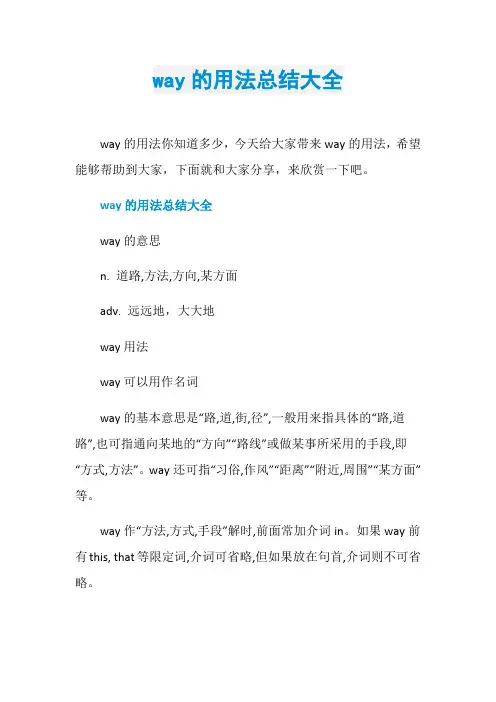 way 的用法总结大全

way 的用法你知道多少，今天给大家带来 way 的用法，希望能够帮助到大家，下面就和大家分享，来欣赏一下吧。

way 的用法总结大全

way 的意思

n. 道路,方法,方向,某方面

adv. 远远地，大大地

way 用法

way 可以用作名词

way 的基本意思是“路,道,街,径”,一般用来指具体的“路,道路”,也可指通向某地的“方向”“路线”或做某事所采用的手段,即“方式,方法”。way 还可指“习俗,作风”“距离”“附近,周围”“某方面”等。

way 作“方法,方式,手段”解时,前面常加介词 in。如果 way 前有 this, that 等限定词,介词可省略,但如果放在句首,介词则不可省略。